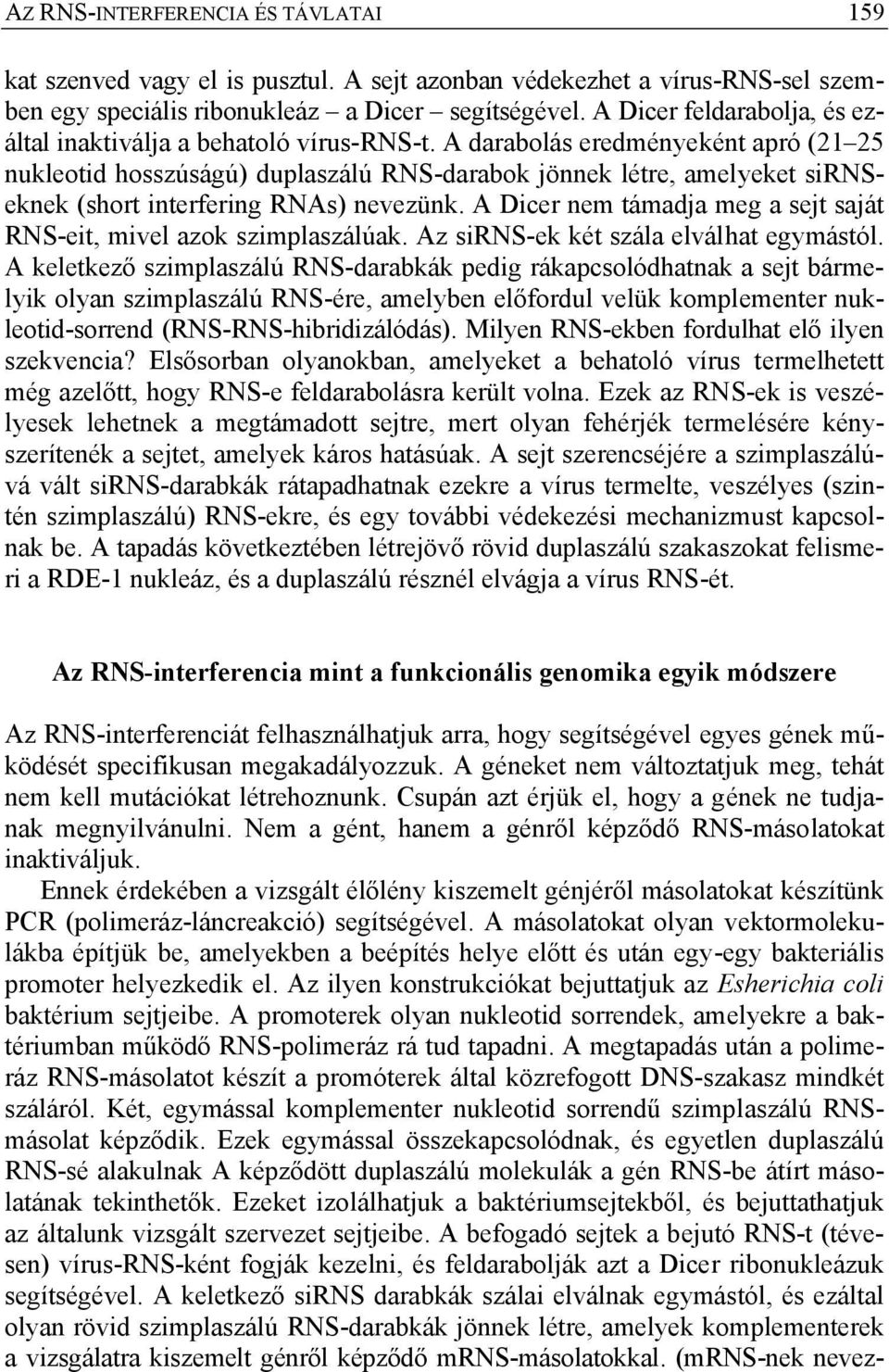 AZ RNS-INTERFERENCIA ÉS TÁVLATAI 159

kat szenved vagy el is pusztul. A sejt azonban védekezhet a vírus-RNS-sel szemben egy speciális ribonukleáz – a Dicer segítségével. A Dicer feldarabolja, és ezáltal inaktiválja a behatoló vírus-RNS-t. A darabolás eredményeként apró (21–25 nukleotid hosszúságú) duplaszálú RNS-darabok jönnek létre, amelyeket siRNS-eknek (short interfering RNAs) nevezünk. A Dicer nem támadja meg a sejt saját RNS-eit, mivel azok szimplaszálúak. Az siRNS-ek két szála elválhat egymástól. A keletkező szimplaszálú RNS-darabkák pedig rákapcsolódhatnak a sejt bármelyik olyan szimplaszálú RNS-ére, amelyben előfordul velük komplementer nukleotid-sorrend (RNS-RNS-hibridizálódás). Milyen RNS-ekben fordulhat elő ilyen szekvencia? Elsősorban olyanokban, amelyeket a behatoló vírus termelhetett még azelőtt, hogy RNS-e feldarabolásra került volna. Ezek az RNS-ek is veszélyesek lehetnek a megtámadott sejtre, mert olyan fehérjék termelésére kényszerítenék a sejtet, amelyek káros hatásúak. A sejt szerencséjére a szimplaszálúvá vált siRNS-darabkák rátapadhatnak ezekre a vírus termelte, veszélyes (szintén szimplaszálú) RNS-ekre, és egy további védekezési mechanizmust kapcsolnak be. A tapadás következtében létrejövő rövid duplaszálú szakaszokat felismeri a RDE-1 nukleáz, és a duplaszálú résznél elvágja a vírus RNS-ét.

Az RNS-interferencia mint a funkcionális genomika egyik módszere

Az RNS-interferenciát felhasználhatjuk arra, hogy segítségével egyes gének működését specifikusan megakadályozzuk. A géneket nem változtatjuk meg, tehát nem kell mutációkat létrehoznunk. Csupán azt érjük el, hogy a gének ne tudjanak megnyilvánulni. Nem a gént, hanem a génről képződő RNS-másolatokat inaktiváljuk.

Ennek érdekében a vizsgált élőlény kiszemelt génjéről másolatokat készítünk PCR (polimeráz-láncreakció) segítségével. A másolatokat olyan vektormolekulákba építjük be, amelyekben a beépítés helye előtt és után egy-egy bakteriális promoter helyezkedik el. Az ilyen konstrukciókat bejuttatjuk az Esherichia coli baktérium sejtjeibe. A promoterek olyan nukleotid sorrendek, amelyekre a baktériumban működő RNS-polimeráz rá tud tapadni. A megtapadás után a polimeráz RNS-másolatot készít a promóterek által közrefogott DNS-szakasz mindkét száláról. Két, egymással komplementer nukleotid sorrendű szimplaszálú RNS-másolat képződik. Ezek egymással összekapcsolódnak, és egyetlen duplaszálú RNS-sé alakulnak A képződött duplaszálú molekulák a gén RNS-be átírt másolatának tekinthetők. Ezeket izolálhatjuk a baktériumsejtekből, és bejuttathatjuk az általunk vizsgált szervezet sejtjeibe. A befogadó sejtek a bejutó RNS-t (tévesen) vírus-RNS-ként fogják kezelni, és feldarabolják azt a Dicer ribonukleázuk segítségével. A keletkező siRNS darabkák szálai elválnak egymástól, és ezáltal olyan rövid szimplaszálú RNS-darabkák jönnek létre, amelyek komplementerek a vizsgálatra kiszemelt génről képződő mRNS-másolatokkal. (mRNS-nek nevez-